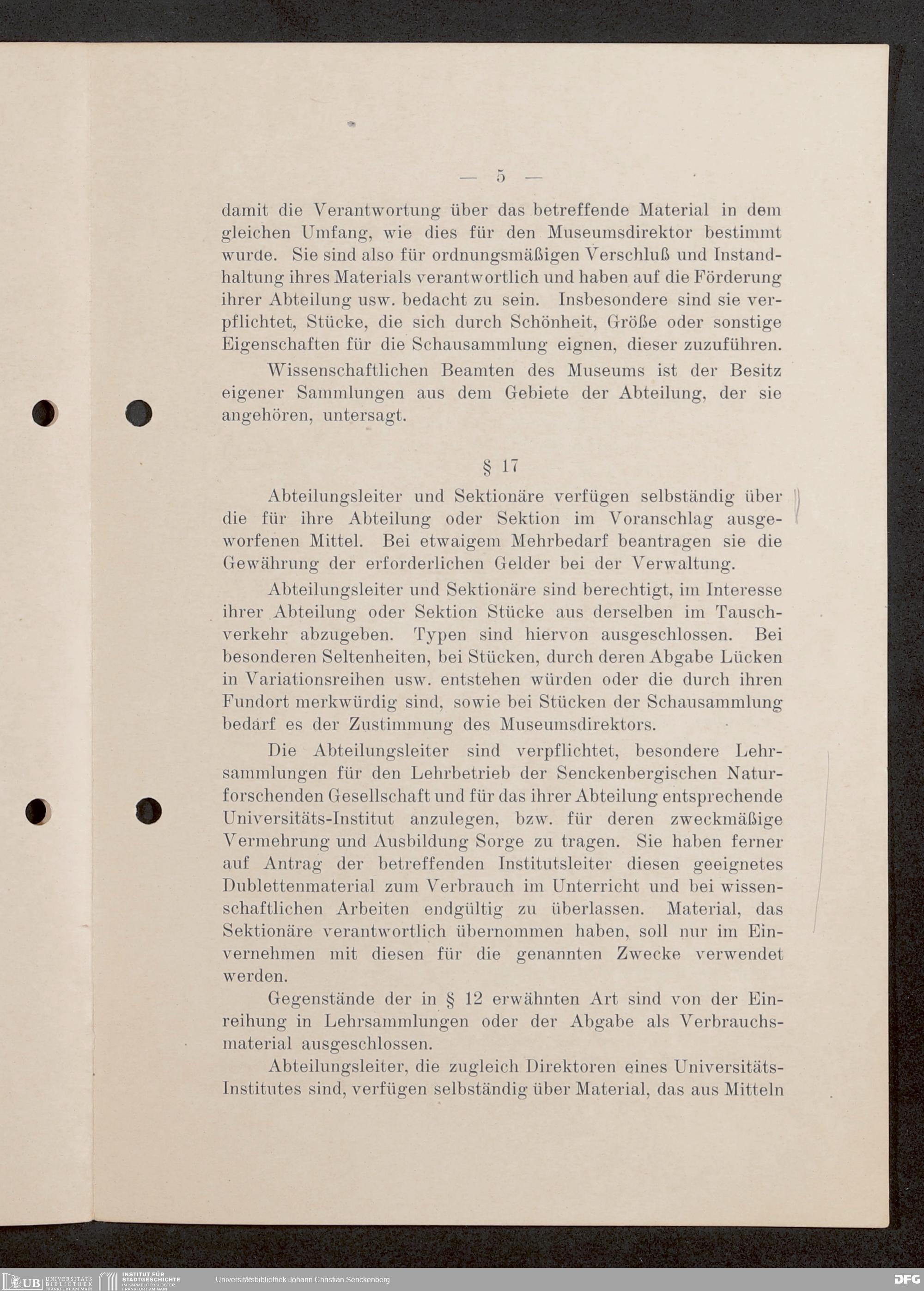 — 5 —

damit die Verantwortung über das betreffende Material in dem gleichen Umfang, wie dies für den Museumsdirektor bestimmt wurde. Sie sind also für ordnungsmäßigen Verschluß und Instandhaltung ihres Materials verantwortlich und haben auf die Förderung ihrer Abteilung usw. bedacht zu sein. Insbesondere sind sie verpflichtet, Stücke, die sich durch Schönheit, Größe oder sonstige Eigenschaften für die Schausammlung eignen, dieser zuzuführen.

Wissenschaftlichen Beamten des Museums ist der Besitz eigener Sammlungen aus dem Gebiete der Abteilung, der sie angehören, untersagt.

§ 17

Abteilungsleiter und Sektionäre verfügen selbständig über die für ihre Abteilung oder Sektion im Voranschlag ausgeworfenen Mittel. Bei etwaigem Mehrbedarf beantragen sie die Gewährung der erforderlichen Gelder bei der Verwaltung.

Abteilungsleiter und Sektionäre sind berechtigt, im Interesse ihrer Abteilung oder Sektion Stücke aus derselben im Tauschverkehr abzugeben. Typen sind hiervon ausgeschlossen. Bei besonderen Seltenheiten, bei Stücken, durch deren Abgabe Lücken in Variationsreihen usw. entstehen würden oder die durch ihren Fundort merkwürdig sind, sowie bei Stücken der Schausammlung bedarf es der Zustimmung des Museumsdirektors.

Die Abteilungsleiter sind verpflichtet, besondere Lehrsammlungen für den Lehrbetrieb der Senckenbergischen Naturforschenden Gesellschaft und für das ihrer Abteilung entsprechende Universitäts-Institut anzulegen, bzw. für deren zweckmäßige Vermehrung und Ausbildung Sorge zu tragen. Sie haben ferner auf Antrag der betreffenden Institutsleiter diesen geeignetes Dublettenmaterial zum Verbrauch im Unterricht und bei wissenschaftlichen Arbeiten endgültig zu überlassen. Material, das Sektionäre verantwortlich übernommen haben, soll nur im Einvernehmen mit diesen für die genannten Zwecke verwendet werden.

Gegenstände der in § 12 erwähnten Art sind von der Einreihung in Lehrsammlungen oder der Abgabe als Verbrauchsmaterial ausgeschlossen.

Abteilungsleiter, die zugleich Direktoren eines Universitäts-Institutes sind, verfügen selbständig über Material, das aus Mitteln

UB UNIVERSITÄTS BIBLIOTHEK FRANKFURT AM MAIN INSTITUT FÜR STADTGESCHICHTE IM KARMELITERKLOSTER FRANKFURT AM MAIN Universitätsbibliothek Johann Christian Senckenberg DFG